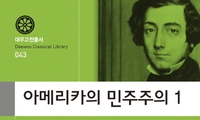 대우고전총서
Daewoo Classical Library
043

아메리카의 민주주의 1